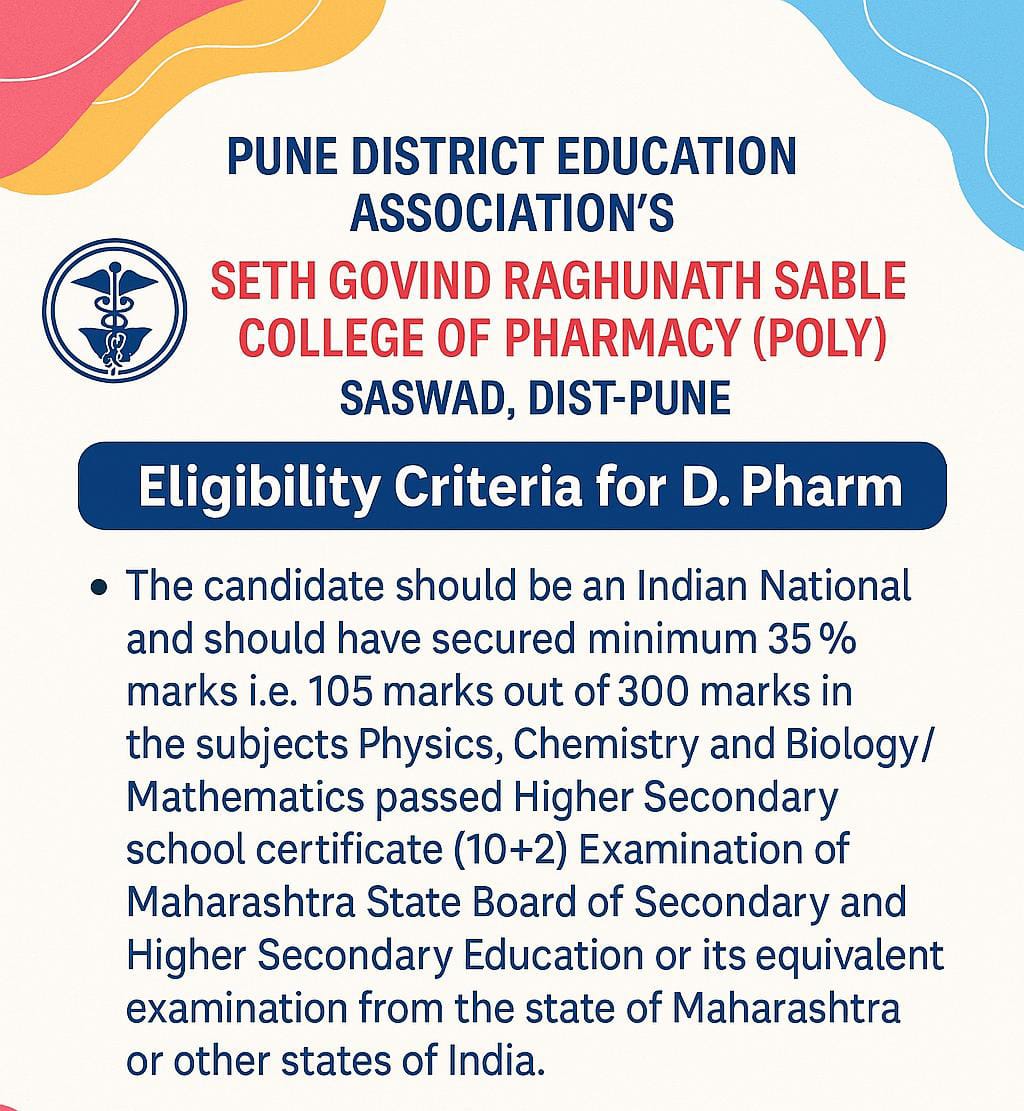 PUNE DISTRICT EDUCATION ASSOCIATION'S

SETH GOVIND RAGHUNATH SABLE COLLEGE OF PHARMACY (POLY)

SASWAD, DIST-PUNE

Eligibility Criteria for D. Pharm

• The candidate should be an Indian National and should have secured minimum 35 % marks i.e. 105 marks out of 300 marks in the subjects Physics, Chemistry and Biology/ Mathematics passed Higher Secondary school certificate (10+2) Examination of Maharashtra State Board of Secondary and Higher Secondary Education or its equivalent examination from the state of Maharashtra or other states of India.